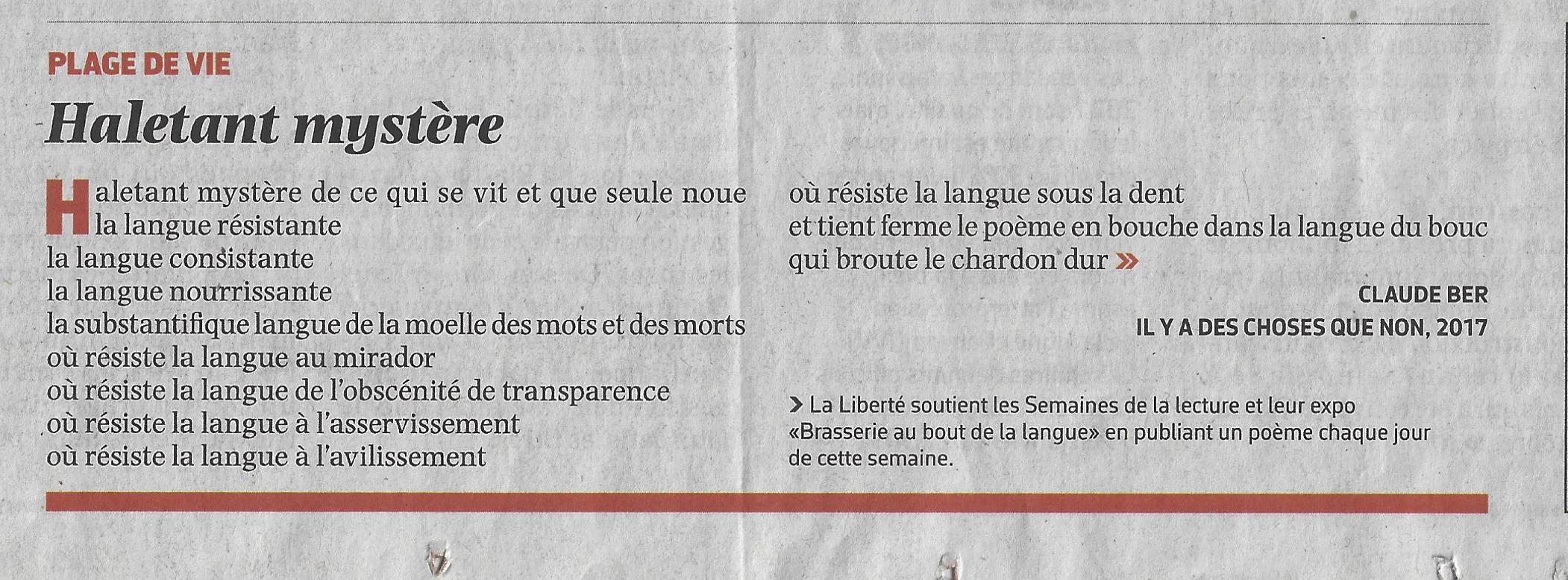 PLAGE DE VIE

Haletant mystère

Haletant mystère de ce qui se vit et que seule noue
la langue résistante
la langue consistante
la langue nourrissante
la substantifique langue de la moelle des mots et des morts
où résiste la langue au mirador
où résiste la langue de l'obscénité de transparence
où résiste la langue à l'asservissement
où résiste la langue à l'avilissement
où résiste la langue sous la dent
et tient ferme le poème en bouche dans la langue du bouc
qui broute le chardon dur »

CLAUDE BER
IL Y A DES CHOSES QUE NON, 2017

> La Liberté soutient les Semaines de la lecture et leur expo «Brasserie au bout de la langue» en publiant un poème chaque jour de cette semaine.